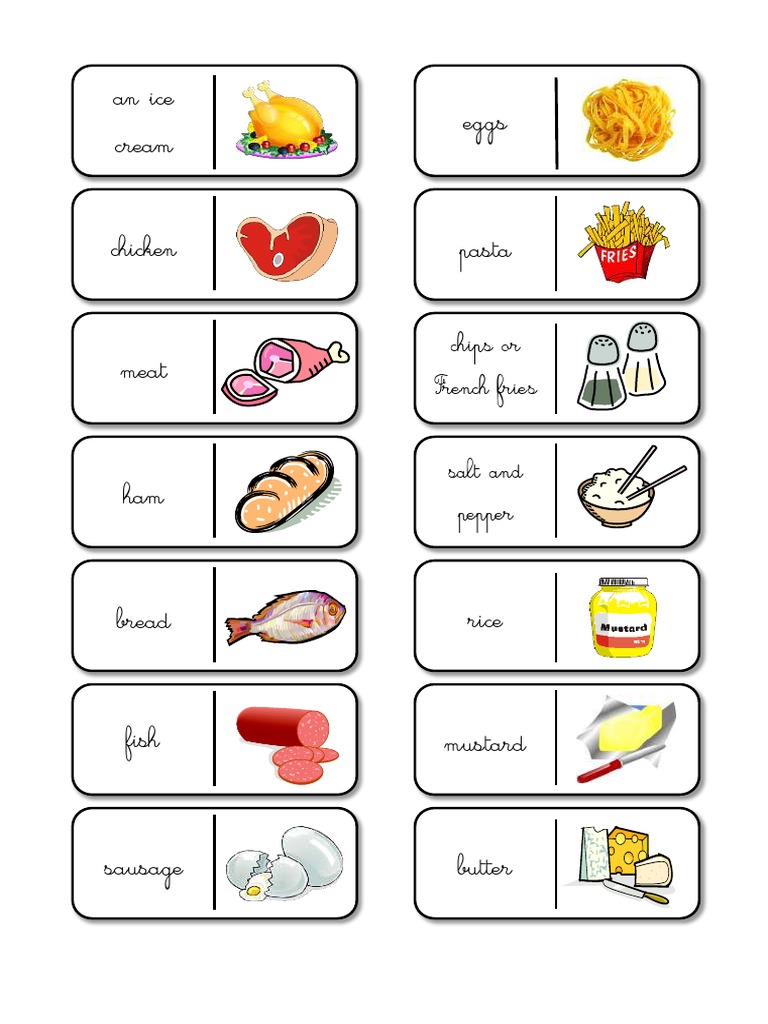 an ice cream

chicken

meat

ham

bread

fish

sausage

eggs

pasta

FRIES

chips or French fries

salt and pepper

rice

Mustard

mustard

butter